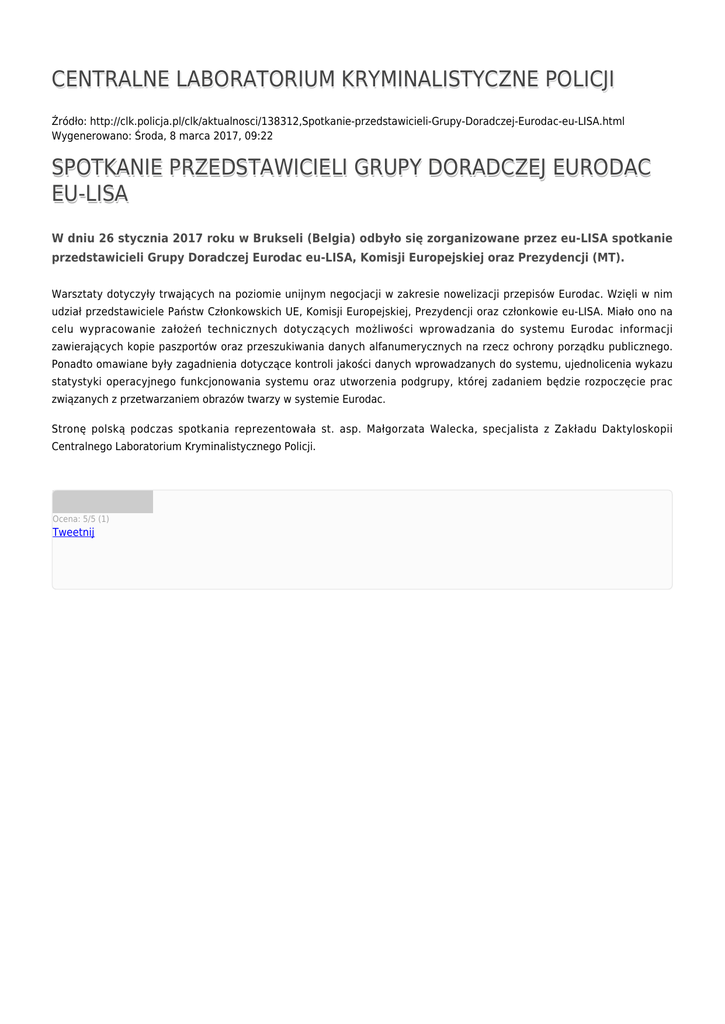 CENTRALNE LABORATORIUM KRYMINALISTYCZNE POLICJI

Źródło: http://clk.policja.pl/clk/aktualnosci/138312,Spotkanie-przedstawicieli-Grupy-Doradczej-Eurodac-eu-LISA.html
Wygenerowano: Środa, 8 marca 2017, 09:22

SPOTKANIE PRZEDSTAWICIELI GRUPY DORADCZEJ EURODAC EU-LISA

W dniu 26 stycznia 2017 roku w Brukseli (Belgia) odbyło się zorganizowane przez eu-LISA spotkanie przedstawicieli Grupy Doradczej Eurodac eu-LISA, Komisji Europejskiej oraz Prezydencji (MT).

Warsztaty dotyczyły trwających na poziomie unijnym negocjacji w zakresie nowelizacji przepisów Eurodac. Wzięli w nim udział przedstawiciele Państw Członkowskich UE, Komisji Europejskiej, Prezydencji oraz członkowie eu-LISA. Miało ono na celu wypracowanie założeń technicznych dotyczących możliwości wprowadzania do systemu Eurodac informacji zawierających kopie paszportów oraz przeszukiwania danych alfanumerycznych na rzecz ochrony porządku publicznego. Ponadto omawiane były zagadnienia dotyczące kontroli jakości danych wprowadzanych do systemu, ujednolicenia wykazu statystyki operacyjnego funkcjonowania systemu oraz utworzenia podgrupy, której zadaniem będzie rozpoczęcie prac związanych z przetwarzaniem obrazów twarzy w systemie Eurodac.

Stronę polską podczas spotkania reprezentowała st. asp. Małgorzata Walecka, specjalista z Zakładu Daktyloskopii Centralnego Laboratorium Kryminalistycznego Policji.

Ocena: 5/5 (1)
Tweetnij